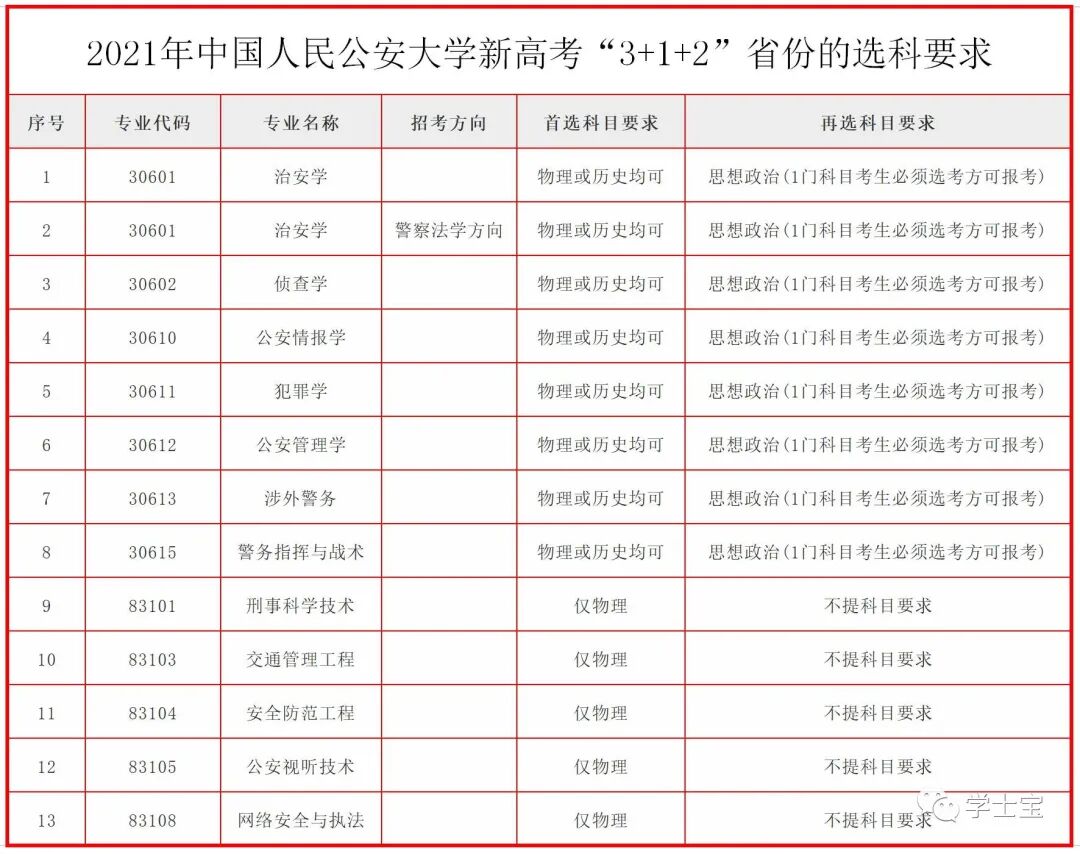 2021年中国人民公安大学新高考“3+1+2”省份的选科要求

| 序号 | 专业代码 | 专业名称 | 招考方向 | 首选科目要求 | 再选科目要求 |
|---|---|---|---|---|---|
| 1 | 30601 | 治安学 | | 物理或历史均可 | 思想政治(1门科目考生必须选考方可报考) |
| 2 | 30601 | 治安学 | 警察法学方向 | 物理或历史均可 | 思想政治(1门科目考生必须选考方可报考) |
| 3 | 30602 | 侦查学 | | 物理或历史均可 | 思想政治(1门科目考生必须选考方可报考) |
| 4 | 30610 | 公安情报学 | | 物理或历史均可 | 思想政治(1门科目考生必须选考方可报考) |
| 5 | 30611 | 犯罪学 | | 物理或历史均可 | 思想政治(1门科目考生必须选考方可报考) |
| 6 | 30612 | 公安管理学 | | 物理或历史均可 | 思想政治(1门科目考生必须选考方可报考) |
| 7 | 30613 | 涉外警务 | | 物理或历史均可 | 思想政治(1门科目考生必须选考方可报考) |
| 8 | 30615 | 警务指挥与战术 | | 物理或历史均可 | 思想政治(1门科目考生必须选考方可报考) |
| 9 | 83101 | 刑事科学技术 | | 仅物理 | 不提科目要求 |
| 10 | 83103 | 交通管理工程 | | 仅物理 | 不提科目要求 |
| 11 | 83104 | 安全防范工程 | | 仅物理 | 不提科目要求 |
| 12 | 83105 | 公安视听技术 | | 仅物理 | 不提科目要求 |
| 13 | 83108 | 网络安全与执法 | | 仅物理 | 不提科目要求 |

学士宝